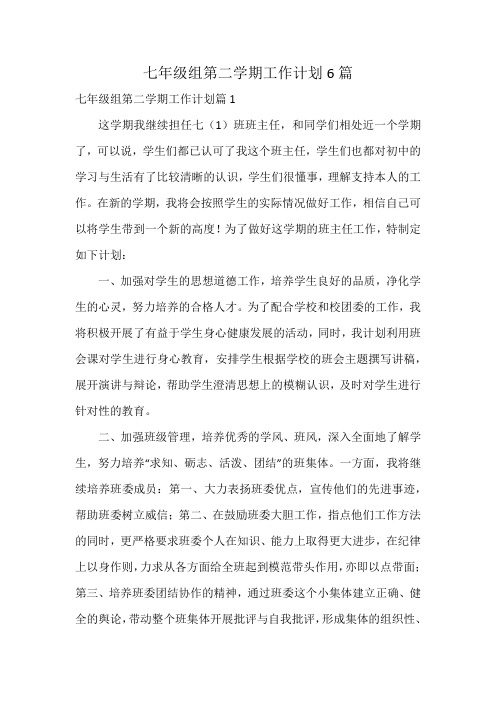 七年级组第二学期工作计划6篇

七年级组第二学期工作计划篇1

这学期我继续担任七（1）班班主任，和同学们相处近一个学期了，可以说，学生们都已认可了我这个班主任，学生们也都对初中的学习与生活有了比较清晰的认识，学生们很懂事，理解支持本人的工作。在新的学期，我将会按照学生的实际情况做好工作，相信自己可以将学生带到一个新的高度！为了做好这学期的班主任工作，特制定如下计划：

一、加强对学生的思想道德工作，培养学生良好的品质，净化学生的心灵，努力培养的合格人才。为了配合学校和校团委的工作，我将积极开展了有益于学生身心健康发展的活动，同时，我计划利用班会课对学生进行身心教育，安排学生根据学校的班会主题撰写讲稿，展开演讲与辩论，帮助学生澄清思想上的模糊认识，及时对学生进行针对性的教育。

二、加强班级管理，培养优秀的学风、班风，深入全面地了解学生，努力培养“求知、砺志、活泼、团结”的班集体。一方面，我将继续培养班委成员：第一、大力表扬班委优点，宣传他们的先进事迹，帮助班委树立威信；第二、在鼓励班委大胆工作，指点他们工作方法的同时，更严格要求班委个人在知识、能力上取得更大进步，在纪律上以身作则，力求从各方面给全班起到模范带头作用，亦即以点带面；第三、培养班委团结协作的精神，通过班委这个小集体建立正确、健全的舆论，带动整个班集体开展批评与自我批评，形成集体的组织性、